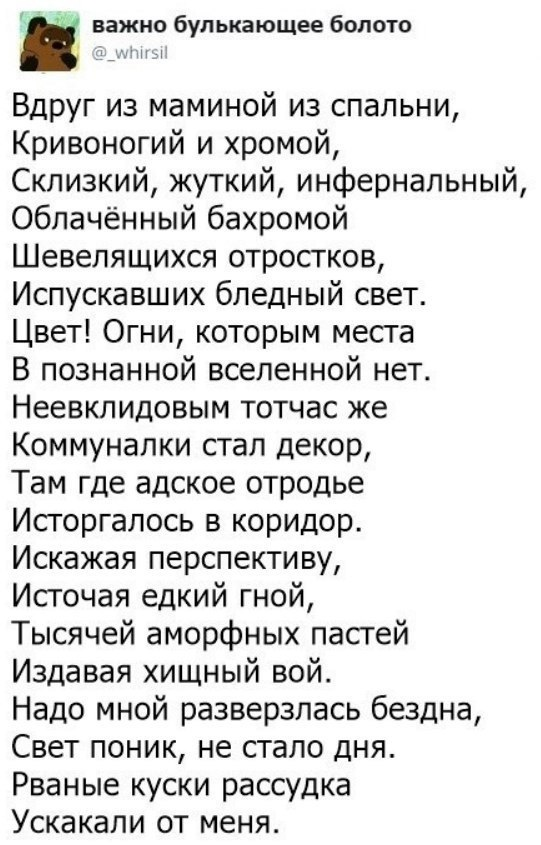 важно булькающее болото
@_whirsil

Вдруг из маминой из спальни,
Кривоногий и хромой,
Склизкий, жуткий, инфернальный,
Облачённый бахромой
Шевелящихся отростков,
Испускавших бледный свет.
Цвет! Огни, которым места
В познанной вселенной нет.
Неевклидовым тотчас же
Коммуналки стал декор,
Там где адское отродье
Исторгалось в коридор.
Искажая перспективу,
Источая едкий гной,
Тысячей аморфных пастей
Издавая хищный вой.
Надо мной разверзлась бездна,
Свет поник, не стало дня.
Рваные куски рассудка
Ускакали от меня.